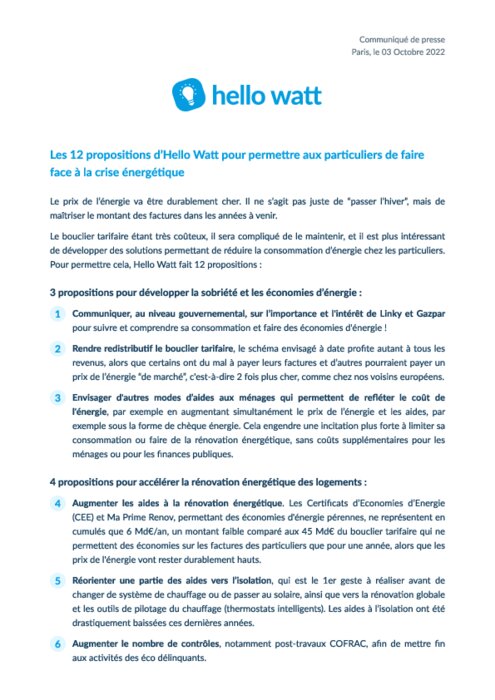 Communiqué de presse
Paris, le 03 Octobre 2022

hello watt

Les 12 propositions d'Hello Watt pour permettre aux particuliers de faire face à la crise énergétique

Le prix de l'énergie va être durablement cher. Il ne s'agit pas juste de "passer l'hiver", mais de maîtriser le montant des factures dans les années à venir.

Le bouclier tarifaire étant très coûteux, il sera compliqué de le maintenir, et il est plus intéressant de développer des solutions permettant de réduire la consommation d'énergie chez les particuliers. Pour permettre cela, Hello Watt fait 12 propositions :

3 propositions pour développer la sobriété et les économies d'énergie :

1 Communiquer, au niveau gouvernemental, sur l'importance et l'intérêt de Linky et Gazpar pour suivre et comprendre sa consommation et faire des économies d'énergie !

2 Rendre redistributif le bouclier tarifaire, le schéma envisagé à date profite autant à tous les revenus, alors que certains ont du mal à payer leurs factures et d'autres pourraient payer un prix de l'énergie "de marché", c'est-à-dire 2 fois plus cher, comme chez nos voisins européens.

3 Envisager d'autres modes d'aides aux ménages qui permettent de refléter le coût de l'énergie, par exemple en augmentant simultanément le prix de l'énergie et les aides, par exemple sous la forme de chèque énergie. Cela engendre une incitation plus forte à limiter sa consommation ou faire de la rénovation énergétique, sans coûts supplémentaires pour les ménages ou pour les finances publiques.

4 propositions pour accélérer la rénovation énergétique des logements :

4 Augmenter les aides à la rénovation énergétique. Les Certificats d'Economies d'Energie (CEE) et Ma Prime Renov, permettant des économies d'énergie pérennes, ne représentent en cumulés que 6 Md€/an, un montant faible comparé aux 45 Md€ du bouclier tarifaire qui ne permettent des économies sur les factures des particuliers que pour une année, alors que les prix de l'énergie vont rester durablement hauts.

5 Réorienter une partie des aides vers l'isolation, qui est le 1er geste à réaliser avant de changer de système de chauffage ou de passer au solaire, ainsi que vers la rénovation globale et les outils de pilotage du chauffage (thermostats intelligents). Les aides à l'isolation ont été drastiquement baissées ces dernières années.

6 Augmenter le nombre de contrôles, notamment post-travaux COFRAC, afin de mettre fin aux activités des éco délinquants.